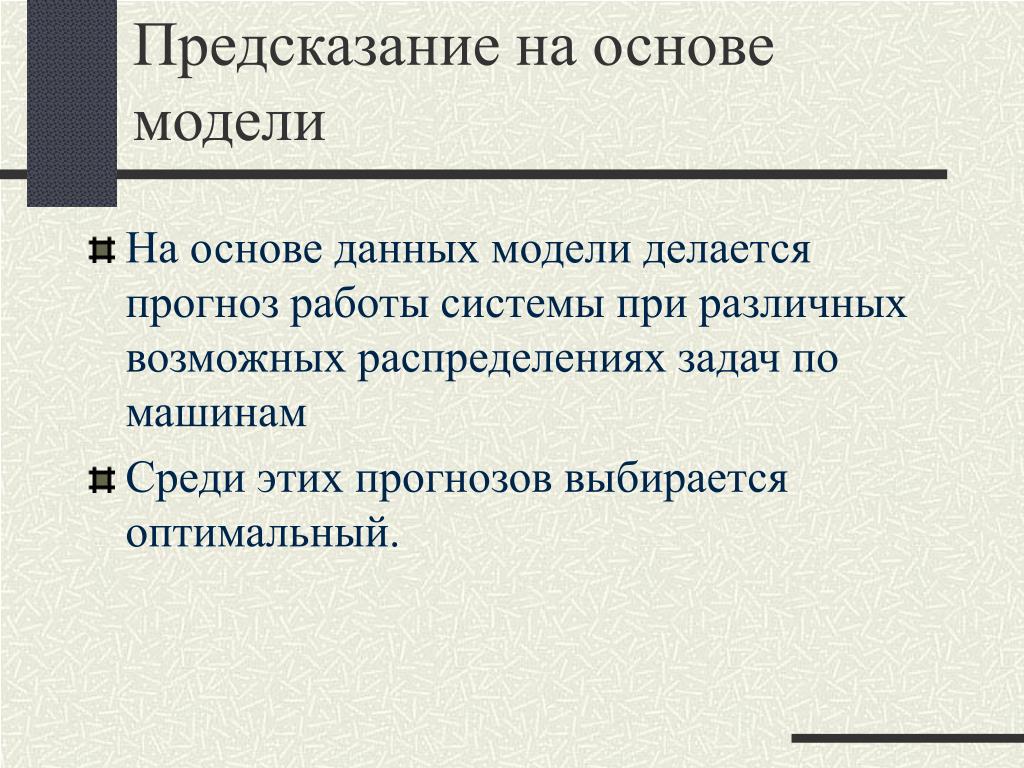 Предсказание на основе модели

На основе данных модели делается прогноз работы системы при различных возможных распределениях задач по машинам

Среди этих прогнозов выбирается оптимальный.